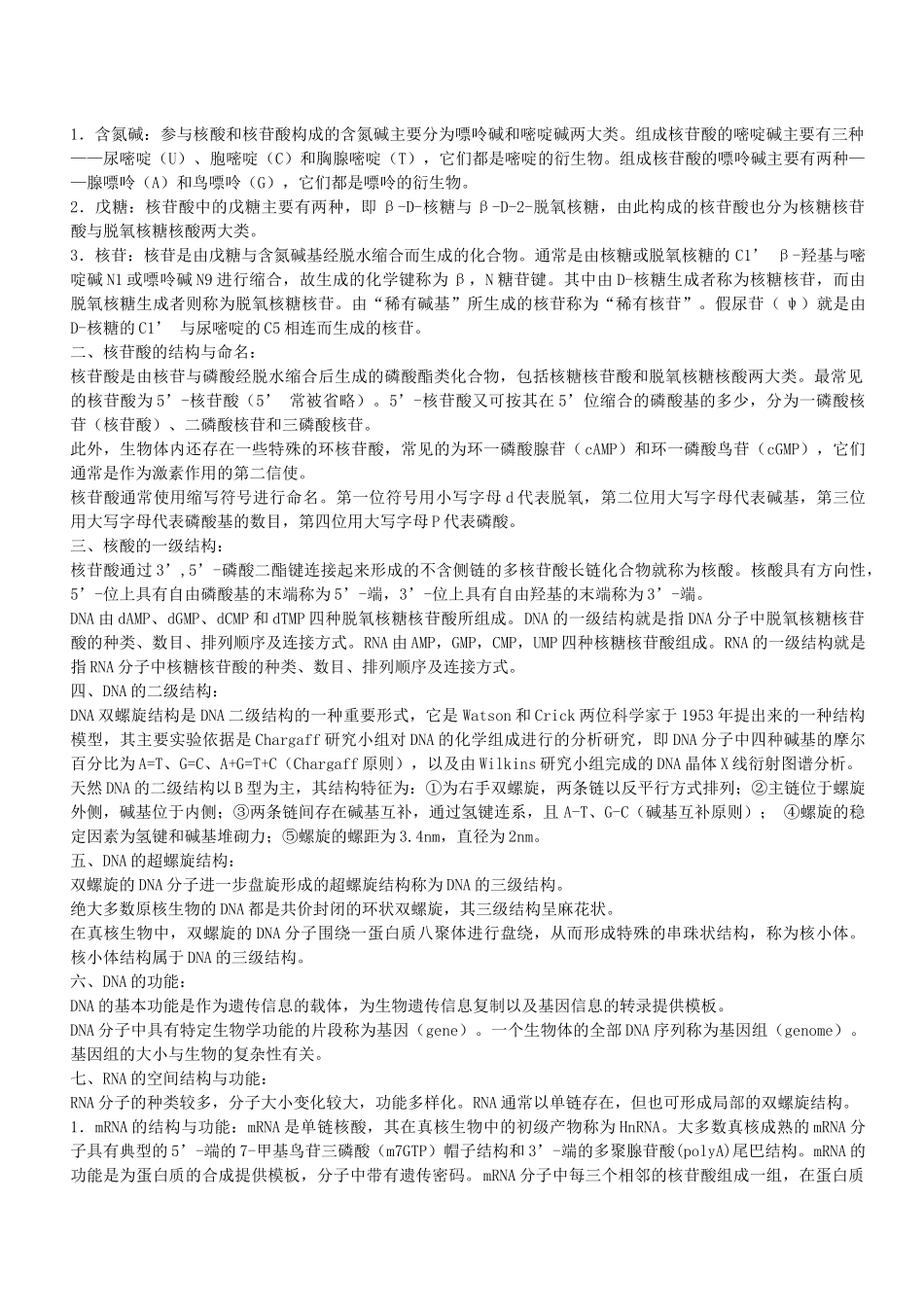 1．含氮碱：参与核酸和核苷酸构成的含氮碱主要分为嘌呤碱和嘧啶碱两大类。组成核苷酸的嘧啶碱主要有三种——尿嘧啶（U）、胞嘧啶（C）和胸腺嘧啶（T），它们都是嘧啶的衍生物。组成核苷酸的嘌呤碱主要有两种——腺嘌呤（A）和鸟嘌呤（G），它们都是嘌呤的衍生物。
2．戊糖：核苷酸中的戊糖主要有两种，即β-D-核糖与β-D-2-脱氧核糖，由此构成的核苷酸也分为核糖核苷酸与脱氧核糖核酸两大类。
3．核苷：核苷是由戊糖与含氮碱基经脱水缩合而生成的化合物。通常是由核糖或脱氧核糖的C1’ β-羟基与嘧啶碱N1或嘌呤碱N9进行缩合，故生成的化学键称为β，N糖苷键。其中由D-核糖生成者称为核糖核苷，而由脱氧核糖生成者则称为脱氧核糖核苷。由“稀有碱基”所生成的核苷称为“稀有核苷”。假尿苷（ψ）就是由D-核糖的C1’ 与尿嘧啶的C5相连而生成的核苷。
二、核苷酸的结构与命名：
核苷酸是由核苷与磷酸经脱水缩合后生成的磷酸酯类化合物，包括核糖核苷酸和脱氧核糖核酸两大类。最常见的核苷酸为5’-核苷酸（5’ 常被省略）。5’-核苷酸又可按其在5’位缩合的磷酸基的多少，分为一磷酸核苷（核苷酸）、二磷酸核苷和三磷酸核苷。
此外，生物体内还存在一些特殊的环核苷酸，常见的为环一磷酸腺苷（cAMP）和环一磷酸鸟苷（cGMP），它们通常是作为激素作用的第二信使。
核苷酸通常使用缩写符号进行命名。第一位符号用小写字母d代表脱氧，第二位用大写字母代表碱基，第三位用大写字母代表磷酸基的数目，第四位用大写字母P代表磷酸。
三、核酸的一级结构：
核苷酸通过3’,5’-磷酸二酯键连接起来形成的不含侧链的多核苷酸长链化合物就称为核酸。核酸具有方向性，5’-位上具有自由磷酸基的末端称为5’-端，3’-位上具有自由羟基的末端称为3’-端。
DNA由dAMP、dGMP、dCMP和dTMP四种脱氧核糖核苷酸所组成。DNA的一级结构就是指DNA分子中脱氧核糖核苷酸的种类、数目、排列顺序及连接方式。RNA由AMP，GMP，CMP，UMP四种核糖核苷酸组成。RNA的一级结构就是指RNA分子中核糖核苷酸的种类、数目、排列顺序及连接方式。
四、DNA的二级结构：
DNA双螺旋结构是DNA二级结构的一种重要形式，它是Watson和Crick两位科学家于1953年提出来的一种结构模型，其主要实验依据是Chargaff研究小组对DNA的化学组成进行的分析研究，即DNA分子中四种碱基的摩尔百分比为A=T、G=C、A+G=T+C（Chargaff原则），以及由Wilkins研究小组完成的DNA晶体X线衍射图谱分析。
天然DNA的二级结构以B型为主，其结构特征为：①为右手双螺旋，两条链以反平行方式排列；②主链位于螺旋外侧，碱基位于内侧；③两条链间存在碱基互补，通过氢键连系，且A-T、G-C（碱基互补原则）； ④螺旋的稳定因素为氢键和碱基堆砌力；⑤螺旋的螺距为3.4nm，直径为2nm。
五、DNA的超螺旋结构：
双螺旋的DNA分子进一步盘旋形成的超螺旋结构称为DNA的三级结构。
绝大多数原核生物的DNA都是共价封闭的环状双螺旋，其三级结构呈麻花状。
在真核生物中，双螺旋的DNA分子围绕一蛋白质八聚体进行盘绕，从而形成特殊的串珠状结构，称为核小体。核小体结构属于DNA的三级结构。
六、DNA的功能：
DNA的基本功能是作为遗传信息的载体，为生物遗传信息复制以及基因信息的转录提供模板。
DNA分子中具有特定生物学功能的片段称为基因（gene）。一个生物体的全部DNA序列称为基因组（genome）。基因组的大小与生物的复杂性有关。
七、RNA的空间结构与功能：
RNA分子的种类较多，分子大小变化较大，功能多样化。RNA通常以单链存在，但也可形成局部的双螺旋结构。
1．mRNA的结构与功能：mRNA是单链核酸，其在真核生物中的初级产物称为HnRNA。大多数真核成熟的mRNA分子具有典型的5’-端的7-甲基鸟苷三磷酸（m7GTP）帽子结构和3’-端的多聚腺苷酸(polyA)尾巴结构。mRNA的功能是为蛋白质的合成提供模板，分子中带有遗传密码。mRNA分子中每三个相邻的核苷酸组成一组，在蛋白质